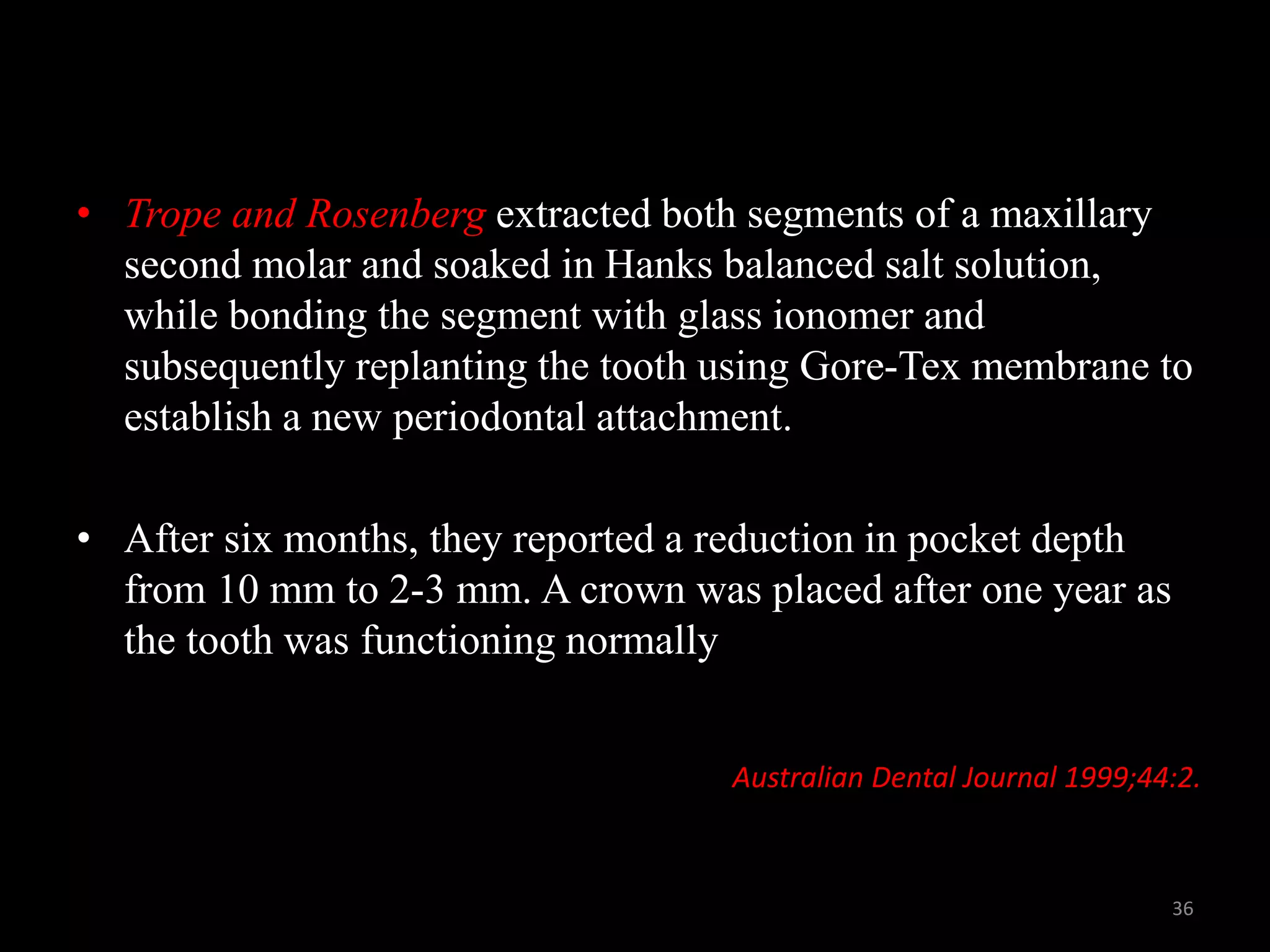 • Trope and Rosenberg extracted both segments of a maxillary second molar and soaked in Hanks balanced salt solution, while bonding the segment with glass ionomer and subsequently replanting the tooth using Gore-Tex membrane to establish a new periodontal attachment.

• After six months, they reported a reduction in pocket depth from 10 mm to 2-3 mm. A crown was placed after one year as the tooth was functioning normally

Australian Dental Journal 1999;44:2.

36